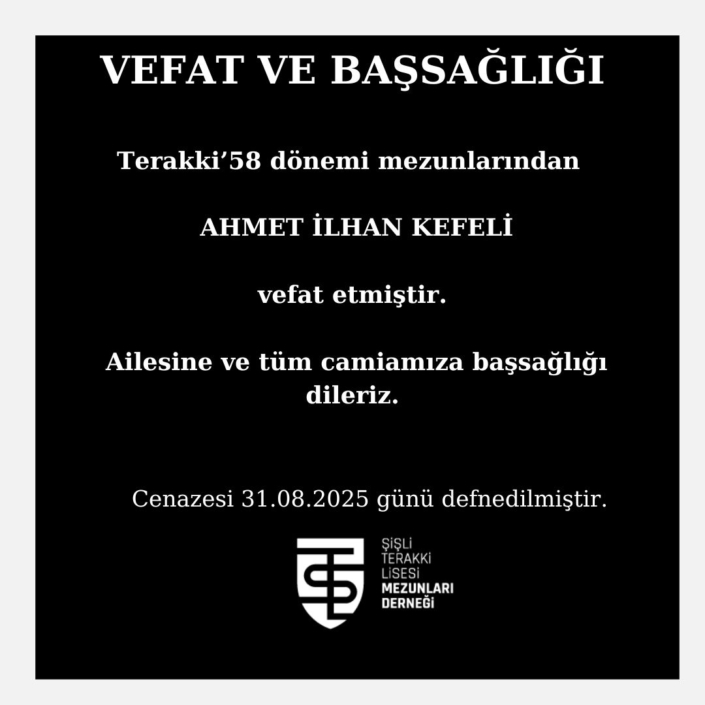 VEFAT VE BAŞSAĞLIĞI

Terakki'58 dönemi mezunlarından

AHMET İLHAN KEFELİ

vefat etmiştir.

Ailesine ve tüm camiamıza başsağlığı dileriz.

Cenazesi 31.08.2025 günü defnedilmiştir.

ŞİŞLİ
TERAKKİ
LİSESİ
MEZUNLARI
DERNEĞİ